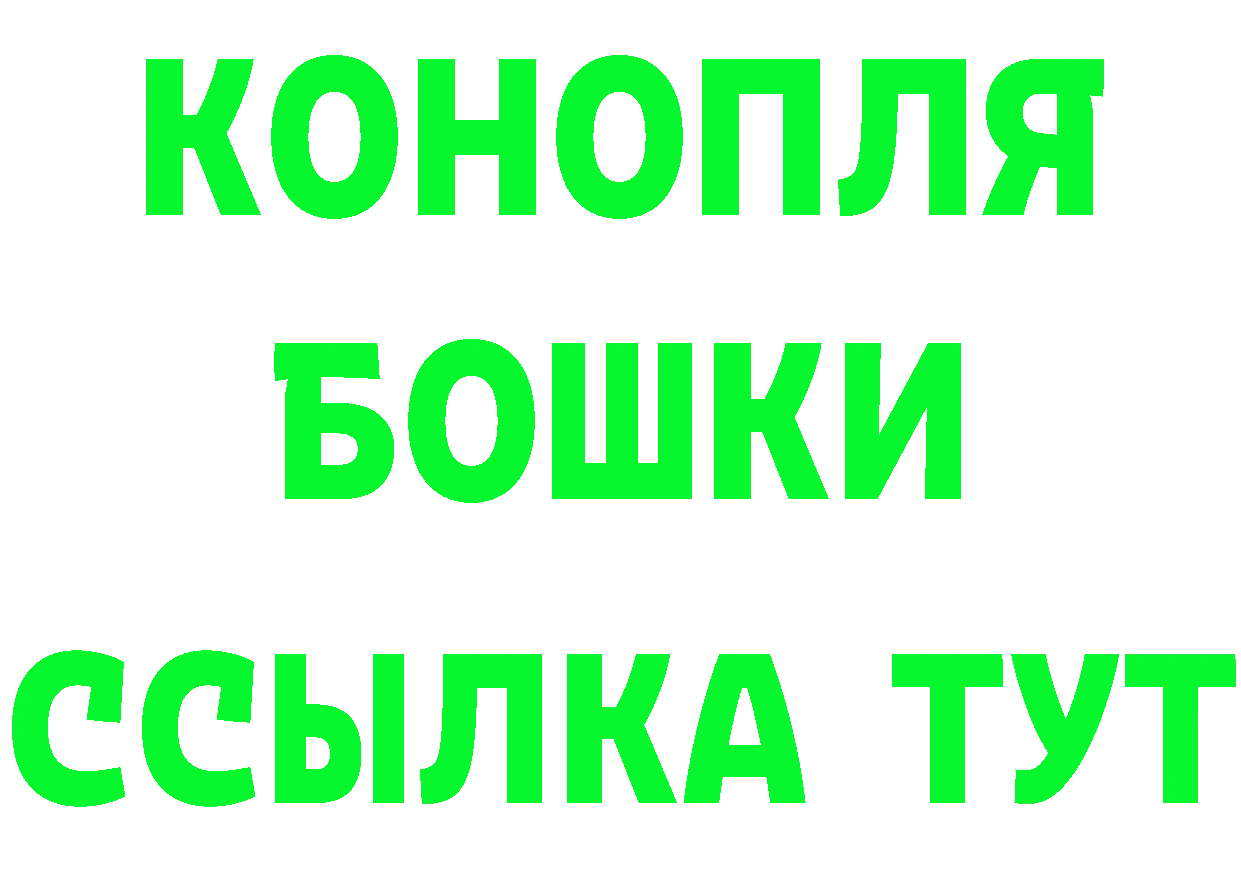 КОНОПЛЯ
БОШКИ
ССЫЛКА ТУТ